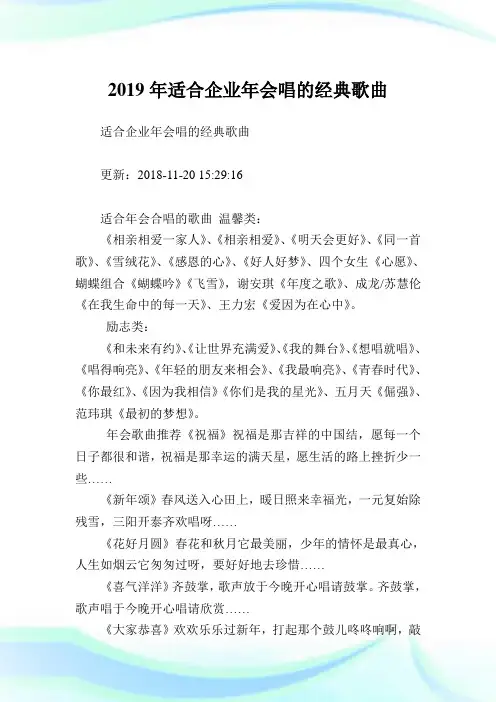 2019 年适合企业年会唱的经典歌曲

适合企业年会唱的经典歌曲

更新：2018-11-20 15:29:16

适合年会合唱的歌曲 温馨类：

《相亲相爱一家人》、《相亲相爱》、《明天会更好》、《同一首歌》、《雪绒花》、《感恩的心》、《好人好梦》、四个女生《心愿》、蝴蝶组合《蝴蝶吟》《飞雪》，谢安琪《年度之歌》、成龙/苏慧伦《在我生命中的每一天》、王力宏《爱因为在心中》。

励志类：

《和未来有约》、《让世界充满爱》、《我的舞台》、《想唱就唱》、《唱得响亮》、《年轻的朋友来相会》、《我最响亮》、《青春时代》、《你最红》、《因为我相信》《你们是我的星光》、五月天《倔强》、范玮琪《最初的梦想》。

年会歌曲推荐《祝福》祝福是那吉祥的中国结，愿每一个日子都很和谐，祝福是那幸运的满天星，愿生活的路上挫折少一些……

《新年颂》春风送入心田上，暖日照来幸福光，一元复始除残雪，三阳开泰齐欢唱呀……

《花好月圆》春花和秋月它最美丽，少年的情怀是最真心，人生如烟云它匆匆过呀，要好好地去珍惜……

《喜气洋洋》齐鼓掌，歌声放于今晚开心唱请鼓掌。齐鼓掌，歌声唱于今晚开心唱请欣赏……

《大家恭喜》欢欢乐乐过新年，打起那个鼓儿咚咚响啊，敲